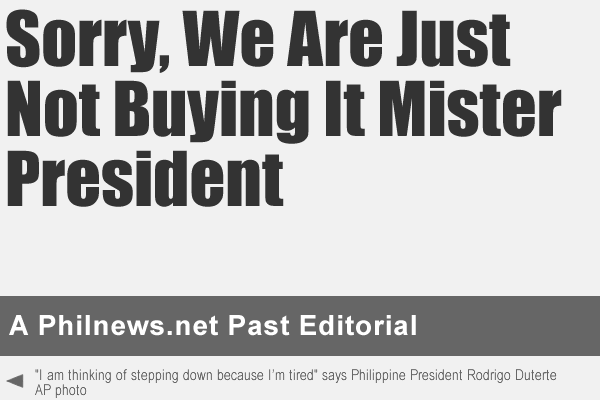 Sorry, We Are Just Not Buying It Mister President

A Philnews.net Past Editorial

"I am thinking of stepping down because I'm tired" says Philippine President Rodrigo Duterte
AP photo